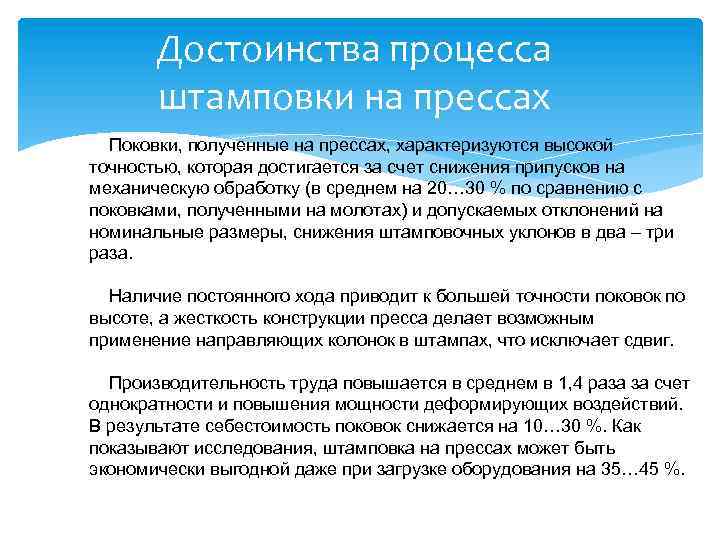 Достоинства процесса штамповки на прессах

Поковки, полученные на прессах, характеризуются высокой точностью, которая достигается за счет снижения припусков на механическую обработку (в среднем на 20…30 % по сравнению с поковками, полученными на молотах) и допускаемых отклонений на номинальные размеры, снижения штамповочных уклонов в два – три раза.

Наличие постоянного хода приводит к большей точности поковок по высоте, а жесткость конструкции пресса делает возможным применение направляющих колонок в штампах, что исключает сдвиг.

Производительность труда повышается в среднем в 1,4 раза за счет однократности и повышения мощности деформирующих воздействий. В результате себестоимость поковок снижается на 10…30 %. Как показывают исследования, штамповка на прессах может быть экономически выгодной даже при загрузке оборудования на 35…45 %.